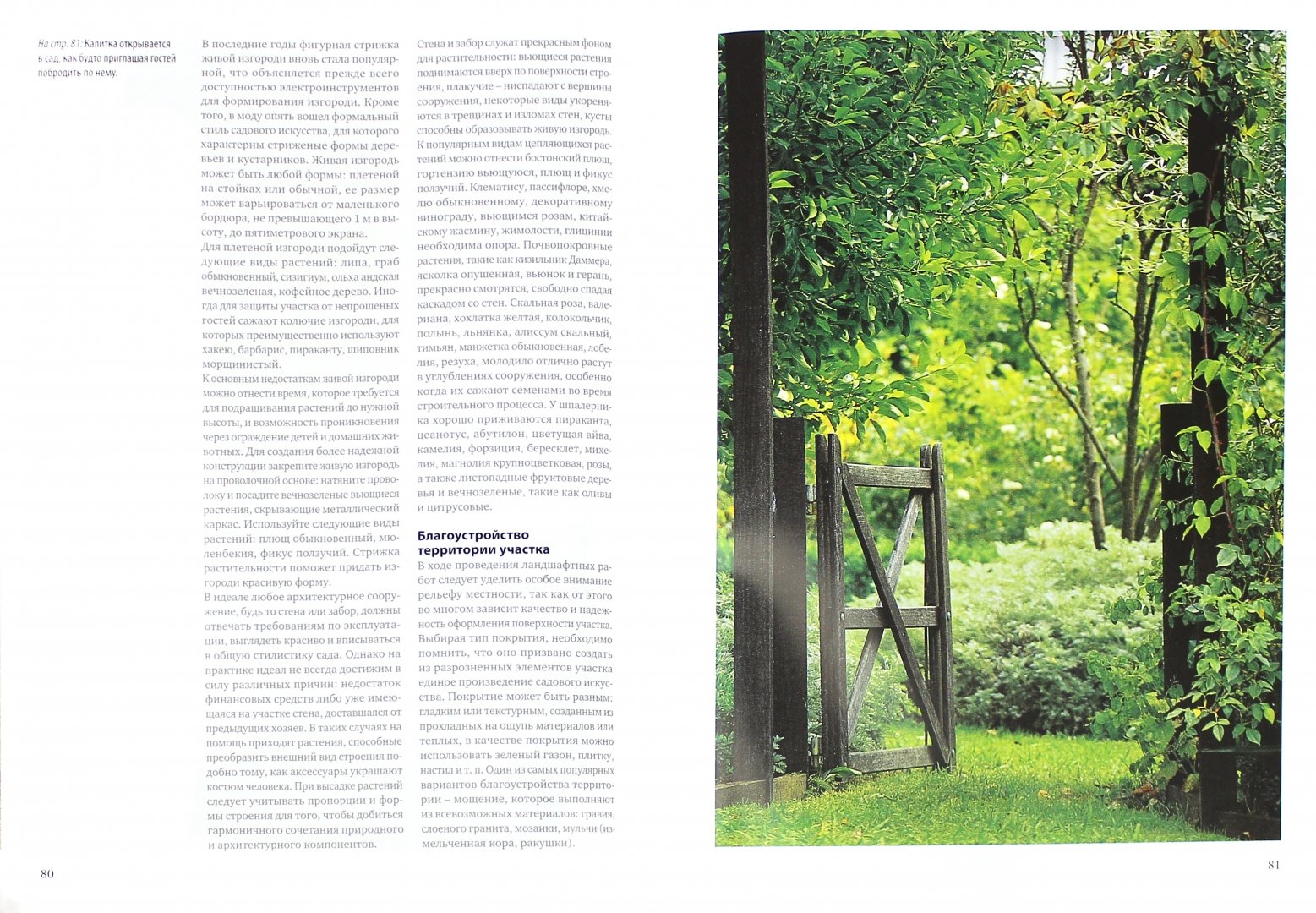 На стр. 81: Калитка открывается в сад, как будто приглашая гостей побродить по нему.

В последние годы фигурная стрижка живой изгороди вновь стала популярной, что объясняется прежде всего доступностью электроинструментов для формирования изгороди. Кроме того, в моду опять вошел формальный стиль садового искусства, для которого характерны стриженые формы деревьев и кустарников. Живая изгородь может быть любой формы: плетеной на стойках или обычной, ее размер может варьироваться от маленького бордюра, не превышающего 1 м в высоту, до пятиметрового экрана.

Для плетеной изгороди подойдут следующие виды растений: липа, граб обыкновенный, сизигиум, ольха андская вечнозеленая, кофейное дерево. Иногда для защиты участка от непрошеных гостей сажают колючие изгороди, для которых преимущественно используют хакею, барбарис, пираканту, шиповник морщинистый.

К основным недостаткам живой изгороди можно отнести время, которое требуется для подращивания растений до нужной высоты, и возможность проникновения через ограждение детей и домашних животных. Для создания более надежной конструкции закрепите живую изгородь на проволочной основе: натяните проволоку и посадите вечнозеленые вьющиеся растения, скрывающие металлический каркас. Используйте следующие виды растений: плющ обыкновенный, мюленбекия, фикус ползучий. Стрижка растительности поможет придать изгороди красивую форму.

В идеале любое архитектурное сооружение, будь то стена или забор, должны отвечать требованиям по эксплуатации, выглядеть красиво и вписываться в общую стилистику сада. Однако на практике идеал не всегда достижим в силу различных причин: недостаток финансовых средств либо уже имеющаяся на участке стена, доставшаяся от предыдущих хозяев. В таких случаях на помощь приходят растения, способные преобразить внешний вид строения подобно тому, как аксессуары украшают костюм человека. При высадке растений следует учитывать пропорции и формы строения для того, чтобы добиться гармоничного сочетания природного и архитектурного компонентов.

Стена и забор служат прекрасным фоном для растительности: вьющиеся растения поднимаются вверх по поверхности строения, плакучие – ниспадают с вершины сооружения, некоторые виды укореняются в трещинах и изломах стен, кусты способны образовывать живую изгородь. К популярным видам цепляющихся растений можно отнести бостонский плющ, гортензию вьющуюся, плющ и фикус ползучий. Клематису, пассифлоре, хмелю обыкновенному, декоративному винограду, вьющимся розам, китайскому жасмину, жимолости, глицинии необходима опора. Почвопокровные растения, такие как кизильник Даммера, ясколка опушенная, вьюнок и герань, прекрасно смотрятся, свободно спадая каскадом со стен. Скальная роза, валериана, хохлатка желтая, колокольчик, полынь, льнянка, алиссум скальный, тимьян, манжетка обыкновенная, лобелия, резуха, молодило отлично растут в углублениях сооружения, особенно когда их сажают семенами во время строительного процесса. У шпалерника хорошо приживаются пираканта, цеанотус, абутилон, цветущая айва, камелия, форзиция, бересклет, михелия, магнолия крупноцветковая, розы, а также листопадные фруктовые деревья и вечнозеленые, такие как оливы и цитрусовые.

Благоустройство территории участка

В ходе проведения ландшафтных работ следует уделить особое внимание рельефу местности, так как от этого во многом зависит качество и надежность оформления поверхности участка. Выбирая тип покрытия, необходимо помнить, что оно призвано создать из разрозненных элементов участка единое произведение садового искусства. Покрытие может быть разным: гладким или текстурным, созданным из прохладных на ощупь материалов или теплых, в качестве покрытия можно использовать зеленый газон, плитку, настил и т. п. Один из самых популярных вариантов благоустройства территории – мощение, которое выполняют из всевозможных материалов: гравия, слоеного гранита, мозаики, мульчи (измельченная кора, ракушки).

80

81